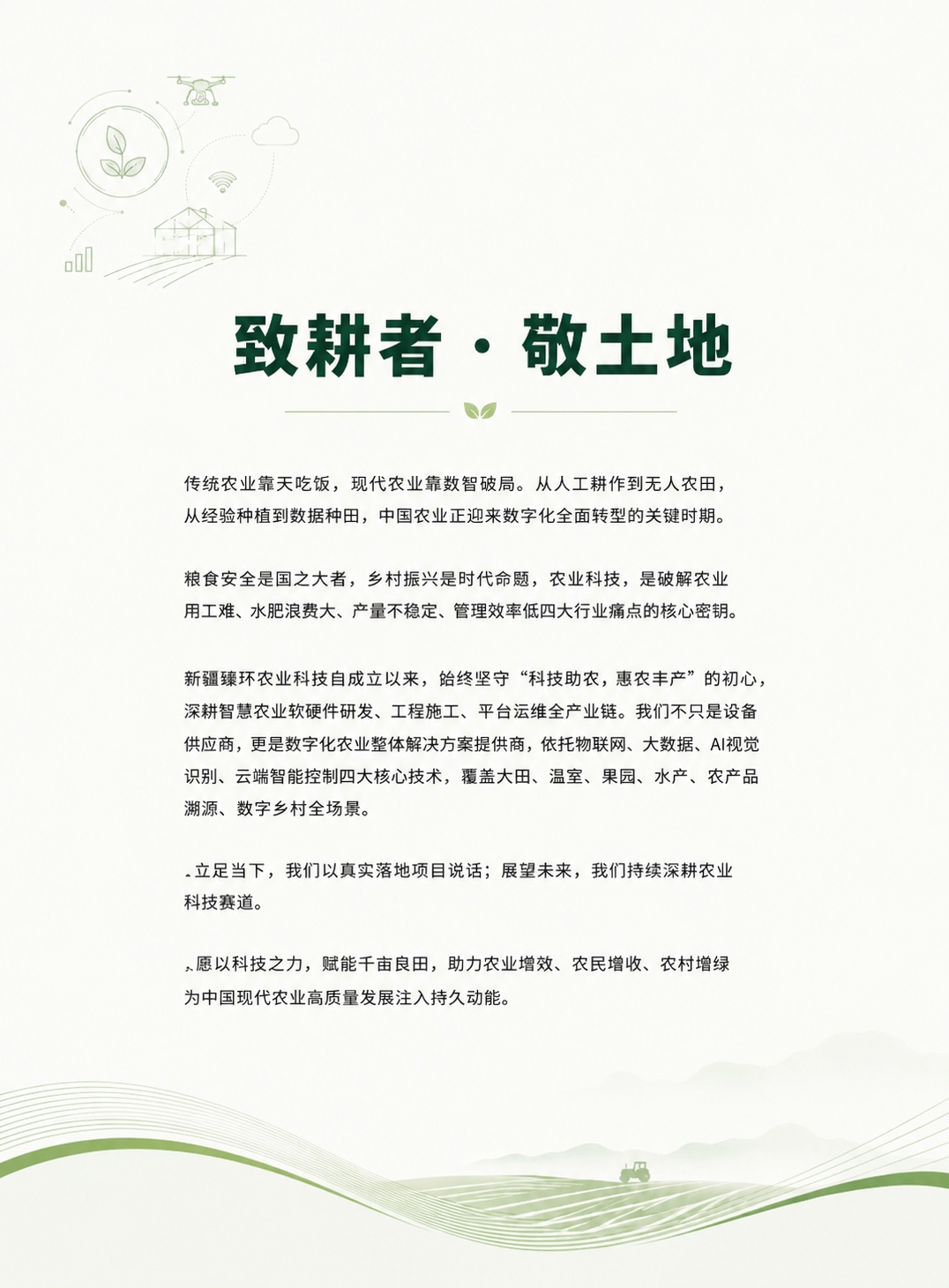 致耕者 · 敬土地

传统农业靠天吃饭，现代农业靠数智破局。从人工耕作到无人农田，从经验种植到数据种田，中国农业正迎来数字化全面转型的关键时期。

粮食安全是国之大者，乡村振兴是时代命题，农业科技，是破解农业用工难、水肥浪费大、产量不稳定、管理效率低四大行业痛点的核心密钥。

新疆臻环农业科技自成立以来，始终坚守“科技助农，惠农丰产”的初心，深耕智慧农业软硬件研发、工程施工、平台运维全产业链。我们不只是设备供应商，更是数字化农业整体解决方案提供商，依托物联网、大数据、AI视觉识别、云端智能控制四大核心技术，覆盖大田、温室、果园、水产、农产品溯源、数字乡村全场景。

立足当下，我们以真实落地项目说话；展望未来，我们持续深耕农业科技赛道。

愿以科技之力，赋能千亩良田，助力农业增效、农民增收、农村增绿为中国现代农业高质量发展注入持久动能。